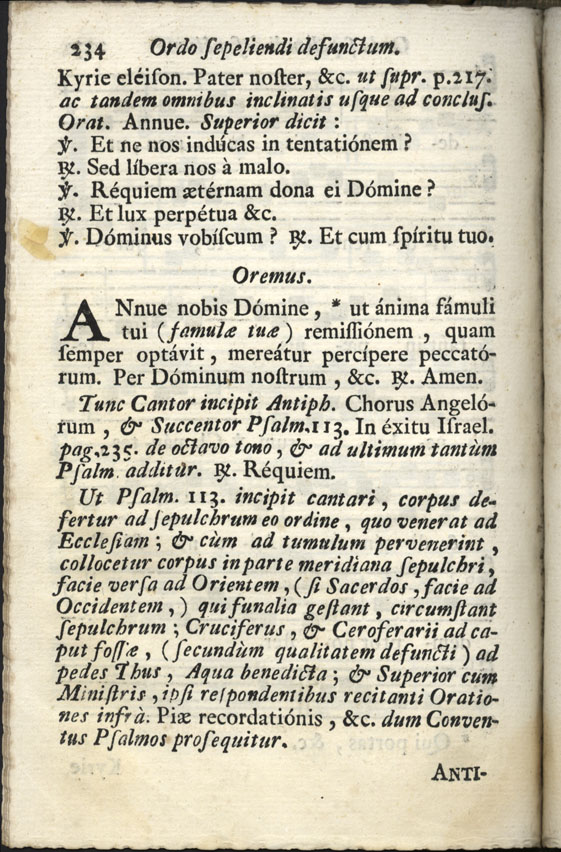 234 Ordo ſepeliendi defunctum.

Kyrie eléiſon. Pater noſter, &c. ut ſupr. p.217. ac tandem omnibus inclinatis uſque ad concluſ. Orat. Annue. Superior dicit :
℣. Et ne nos indúcas in tentatiónem ?
℟. Sed líbera nos à malo.
℣. Réquiem ætérnam dona ei Dómine ?
℟. Et lux perpétua &c.
℣. Dóminus vobíſcum ? ℟. Et cum ſpíritu tuo.

Oremus.

ANnue nobis Dómine, * ut ánima fámuli tui (famulæ tuæ) remiſſiónem, quam ſemper optávit, mereátur percípere peccatórum. Per Dóminum noſtrum, &c. ℟. Amen.

Tunc Cantor incipit Antiph. Chorus Angelórum, & Succentor Pſalm.113. In éxitu Iſrael. pag.235. de octavo tono, & ad ultimum tantùm Pſalm. additur. ℟. Réquiem.

Ut Pſalm. 113. incipit cantari, corpus defertur ad ſepulchrum eo ordine, quo venerat ad Eccleſiam; & cùm ad tumulum pervenerint, collocetur corpus in parte meridiana ſepulchri, facie verſa ad Orientem, (ſi Sacerdos, facie ad Occidentem,) qui funalia geſtant, circumſtant ſepulchrum; Cruciferus, & Ceroferarii ad caput foſſæ, (ſecundùm qualitatem defuncti) ad pedes Thus, Aqua benedicta; & Superior cum Miniſtris, ipſi reſpondentibus recitanti Orationes infrà. Piæ recordatiónis, &c. dum Conventus Pſalmos proſequitur.

ANTI-